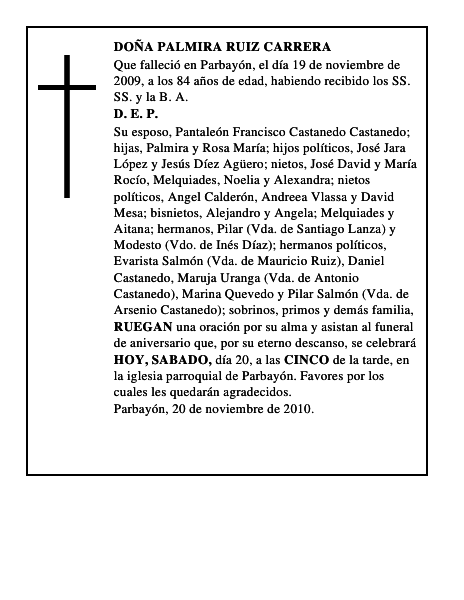 DOÑA PALMIRA RUIZ CARRERA

Que falleció en Parbayón, el día 19 de noviembre de 2009, a los 84 años de edad, habiendo recibido los SS. SS. y la B. A.

D. E. P.

Su esposo, Pantaleón Francisco Castanedo Castanedo; hijas, Palmira y Rosa María; hijos políticos, José Jara López y Jesús Díez Agüero; nietos, José David y María Rocío, Melquiades, Noelia y Alexandra; nietos políticos, Angel Calderón, Andreea Vlassa y David Mesa; bisnietos, Alejandro y Angela; Melquiades y Aitana; hermanos, Pilar (Vda. de Santiago Lanza) y Modesto (Vdo. de Inés Díaz); hermanos políticos, Evarista Salmón (Vda. de Mauricio Ruiz), Daniel Castanedo, Maruja Uranga (Vda. de Antonio Castanedo), Marina Quevedo y Pilar Salmón (Vda. de Arsenio Castanedo); sobrinos, primos y demás familia, RUEGAN una oración por su alma y asistan al funeral de aniversario que, por su eterno descanso, se celebrará HOY, SABADO, día 20, a las CINCO de la tarde, en la iglesia parroquial de Parbayón. Favores por los cuales les quedarán agradecidos.

Parbayón, 20 de noviembre de 2010.